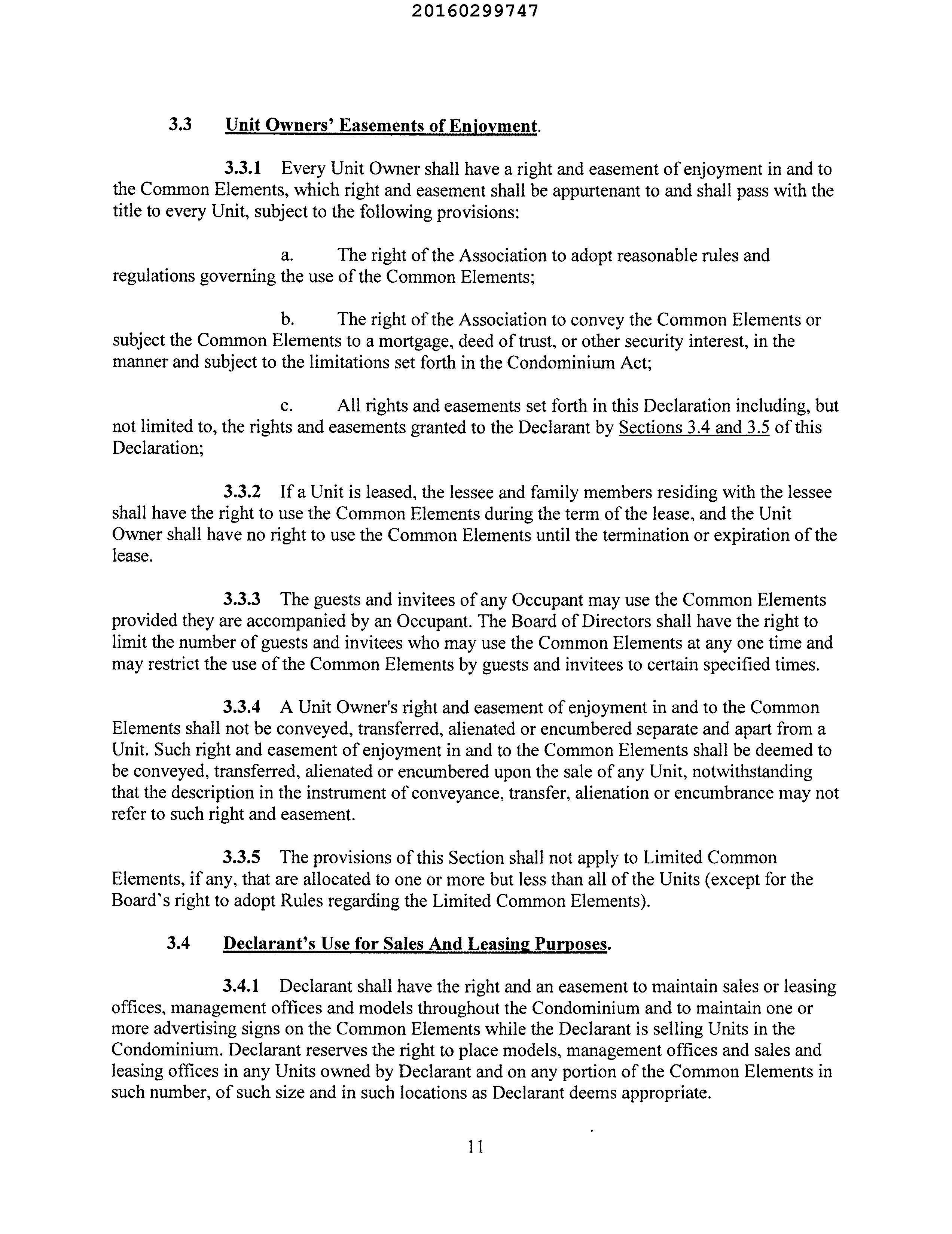 20160299747

3.3 Unit Owners' Easements of Enjoyment.

3.3.1 Every Unit Owner shall have a right and easement of enjoyment in and to the Common Elements, which right and easement shall be appurtenant to and shall pass with the title to every Unit, subject to the following provisions:

a. The right of the Association to adopt reasonable rules and regulations governing the use of the Common Elements;

b. The right of the Association to convey the Common Elements or subject the Common Elements to a mortgage, deed of trust, or other security interest, in the manner and subject to the limitations set forth in the Condominium Act;

c. All rights and easements set forth in this Declaration including, but not limited to, the rights and easements granted to the Declarant by Sections 3.4 and 3.5 of this Declaration;

3.3.2 If a Unit is leased, the lessee and family members residing with the lessee shall have the right to use the Common Elements during the term of the lease, and the Unit Owner shall have no right to use the Common Elements until the termination or expiration of the lease.

3.3.3 The guests and invitees of any Occupant may use the Common Elements provided they are accompanied by an Occupant. The Board of Directors shall have the right to limit the number of guests and invitees who may use the Common Elements at any one time and may restrict the use of the Common Elements by guests and invitees to certain specified times.

3.3.4 A Unit Owner's right and easement of enjoyment in and to the Common Elements shall not be conveyed, transferred, alienated or encumbered separate and apart from a Unit. Such right and easement of enjoyment in and to the Common Elements shall be deemed to be conveyed, transferred, alienated or encumbered upon the sale of any Unit, notwithstanding that the description in the instrument of conveyance, transfer, alienation or encumbrance may not refer to such right and easement.

3.3.5 The provisions of this Section shall not apply to Limited Common Elements, if any, that are allocated to one or more but less than all of the Units (except for the Board's right to adopt Rules regarding the Limited Common Elements).

3.4 Declarant's Use for Sales And Leasing Purposes.

3.4.1 Declarant shall have the right and an easement to maintain sales or leasing offices, management offices and models throughout the Condominium and to maintain one or more advertising signs on the Common Elements while the Declarant is selling Units in the Condominium. Declarant reserves the right to place models, management offices and sales and leasing offices in any Units owned by Declarant and on any portion of the Common Elements in such number, of such size and in such locations as Declarant deems appropriate.

11